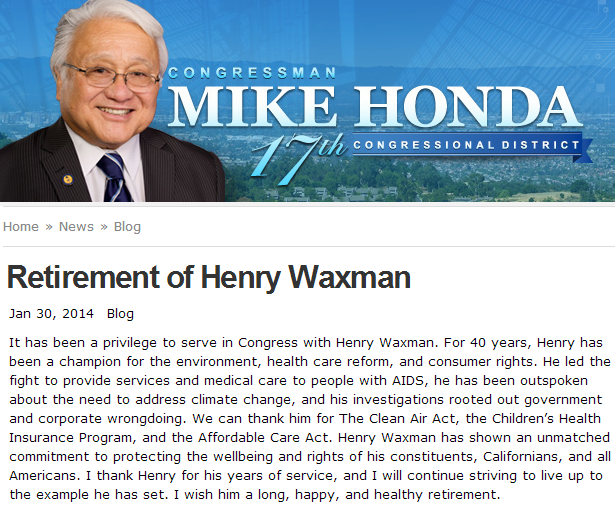 CONGRESSMAN
MIKE HONDA
17th CONGRESSIONAL DISTRICT

Home » News » Blog

Retirement of Henry Waxman

Jan 30, 2014 Blog

It has been a privilege to serve in Congress with Henry Waxman. For 40 years, Henry has been a champion for the environment, health care reform, and consumer rights. He led the fight to provide services and medical care to people with AIDS, he has been outspoken about the need to address climate change, and his investigations rooted out government and corporate wrongdoing. We can thank him for The Clean Air Act, the Children's Health Insurance Program, and the Affordable Care Act. Henry Waxman has shown an unmatched commitment to protecting the wellbeing and rights of his constituents, Californians, and all Americans. I thank Henry for his years of service, and I will continue striving to live up to the example he has set. I wish him a long, happy, and healthy retirement.